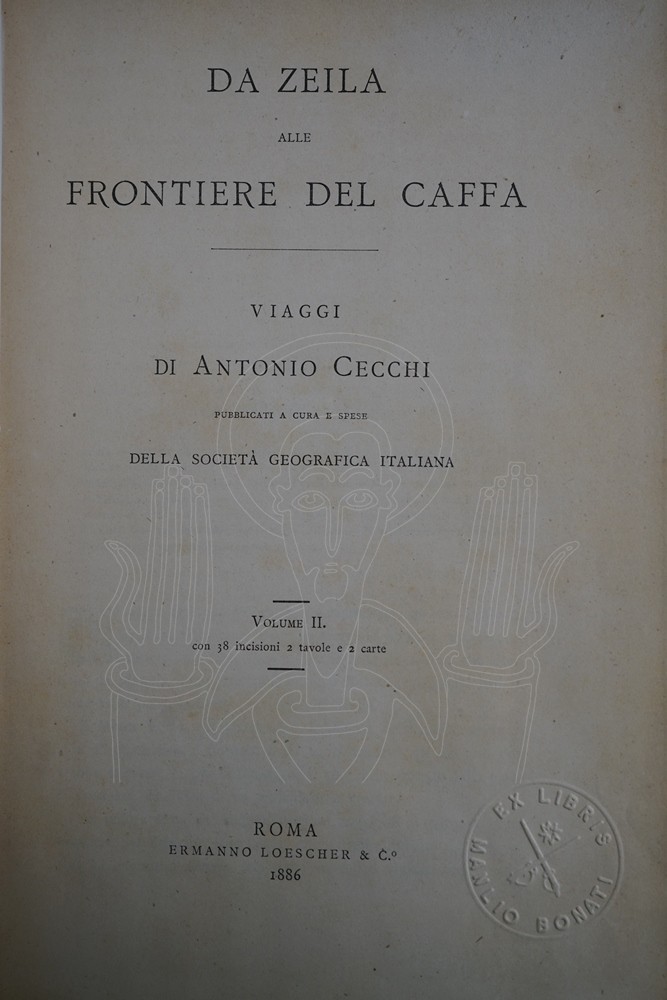 DA ZEILA

ALLE

FRONTIERE DEL CAFFA

VIAGGI

DI ANTONIO CECCHI

PUBBLICATI A CURA E SPESE

DELLA SOCIETÀ GEOGRAFICA ITALIANA

VOLUME II.

con 38 incisioni 2 tavole e 2 carte

ROMA

ERMANNO LOESCHER & C.o

1886

EX LIBRIS MANLIO BONATI